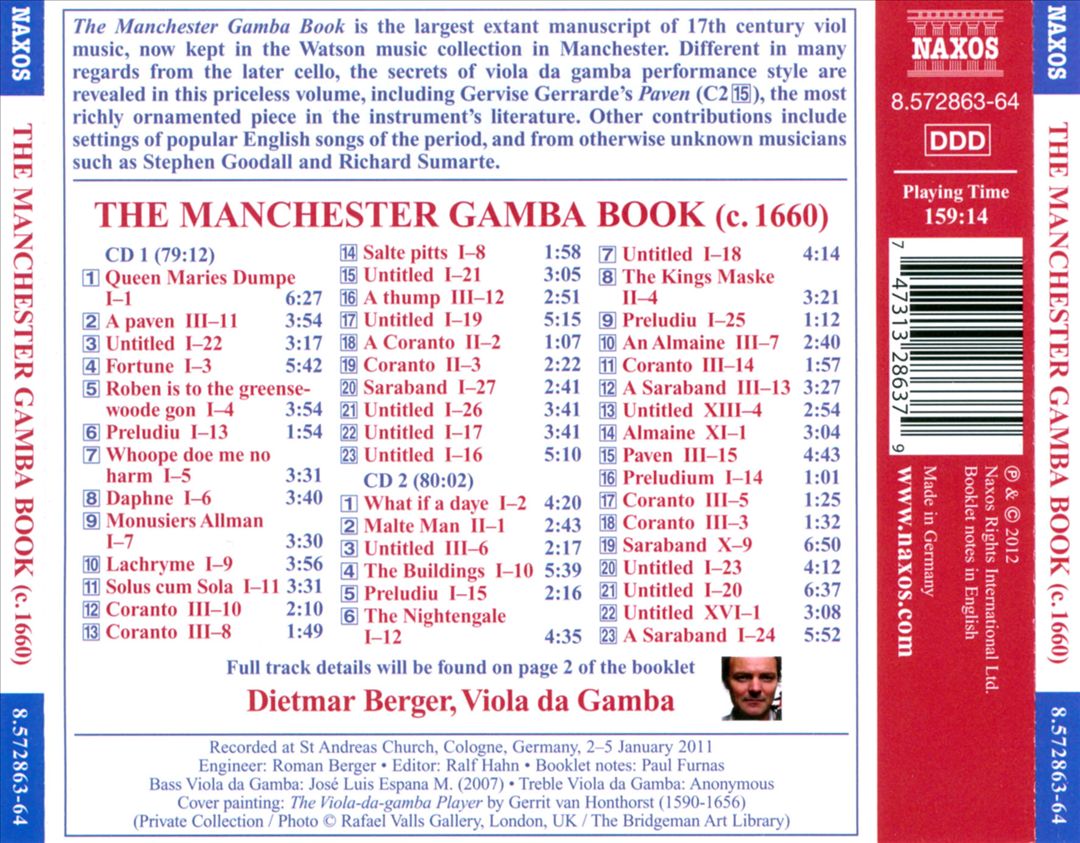 NAXOS

THE MANCHESTER GAMBA BOOK (c. 1660)

8.572863-64

The Manchester Gamba Book is the largest extant manuscript of 17th century viol music, now kept in the Watson music collection in Manchester. Different in many regards from the later cello, the secrets of viola da gamba performance style are revealed in this priceless volume, including Gervise Gerrarde's Paven (C2 15), the most richly ornamented piece in the instrument's literature. Other contributions include settings of popular English songs of the period, and from otherwise unknown musicians such as Stephen Goodall and Richard Sumarte.

THE MANCHESTER GAMBA BOOK (c. 1660)

CD 1 (79:12)
1 Queen Maries Dumpe I–1 6:27
2 A paven III–11 3:54
3 Untitled I–22 3:17
4 Fortune I–3 5:42
5 Roben is to the greensewoode gon I–4 3:54
6 Preludiu I–13 1:54
7 Whoope doe me no harm I–5 3:31
8 Daphne I–6 3:40
9 Monusiers Allman I–7 3:30
10 Lachryme I–9 3:56
11 Solus cum Sola I–11 3:31
12 Coranto III–10 2:10
13 Coranto III–8 1:49
14 Salte pitts I–8 1:58
15 Untitled I–21 3:05
16 A thump III–12 2:51
17 Untitled I–19 5:15
18 A Coranto II–2 1:07
19 Coranto II–3 2:22
20 Saraband I–27 2:41
21 Untitled I–26 3:41
22 Untitled I–17 3:41
23 Untitled I–16 5:10

CD 2 (80:02)
1 What if a daye I–2 4:20
2 Malte Man II–1 2:43
3 Untitled III–6 2:17
4 The Buildings I–10 5:39
5 Preludiu I–15 2:16
6 The Nightengale I–12 4:35
7 Untitled I–18 4:14
8 The Kings Maske II–4 3:21
9 Preludiu I–25 1:12
10 An Almaine III–7 2:40
11 Coranto III–14 1:57
12 A Saraband III–13 3:27
13 Untitled XIII–4 2:54
14 Almaine XI–1 3:04
15 Paven III–15 4:43
16 Preludium I–14 1:01
17 Coranto III–5 1:25
18 Coranto III–3 1:32
19 Saraband X–9 6:50
20 Untitled I–23 4:12
21 Untitled I–20 6:37
22 Untitled XVI–1 3:08
23 A Saraband I–24 5:52

Full track details will be found on page 2 of the booklet

Dietmar Berger, Viola da Gamba

Recorded at St Andreas Church, Cologne, Germany, 2–5 January 2011
Engineer: Roman Berger • Editor: Ralf Hahn • Booklet notes: Paul Furnas
Bass Viola da Gamba: José Luis Espana M. (2007) • Treble Viola da Gamba: Anonymous
Cover painting: The Viola-da-gamba Player by Gerrit van Honthorst (1590-1656)
(Private Collection / Photo © Rafael Valls Gallery, London, UK / The Bridgeman Art Library)

NAXOS
8.572863-64
DDD
Playing Time
159:14

7 47313 28637 9

℗ & © 2012
Naxos Rights International Ltd.
Booklet notes in English
Made in Germany
www.naxos.com

NAXOS

THE MANCHESTER GAMBA BOOK (c. 1660)

8.572863-64